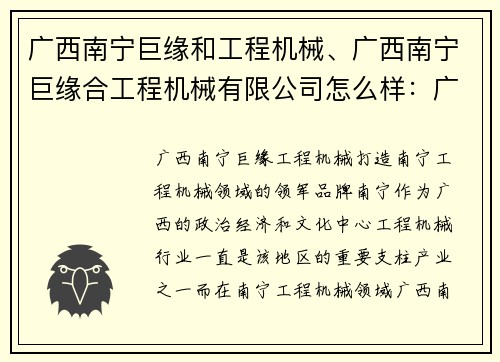 广西南宁巨缘和工程机械、广西南宁巨缘合工程机械有限公司怎么样：广

广西南宁巨缘工程机械打造南宁工程机械领域的领军品牌南宁作为广西的政治经济和文化中心工程机械行业一直是该地区的重要支柱产业之一而在南宁工程机械领域广西南